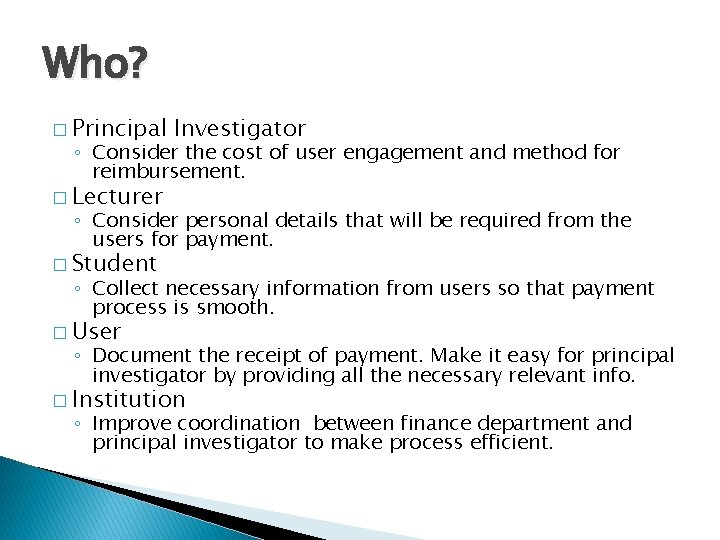 Who?

□ Principal Investigator
◦ Consider the cost of user engagement and method for reimbursement.

□ Lecturer
◦ Consider personal details that will be required from the users for payment.

□ Student
◦ Collect necessary information from users so that payment process is smooth.

□ User
◦ Document the receipt of payment. Make it easy for principal investigator by providing all the necessary relevant info.

□ Institution
◦ Improve coordination  between finance department and principal investigator to make process efficient.